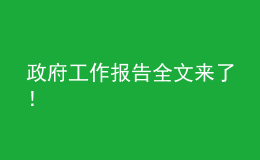 政府工作报告全文来了！